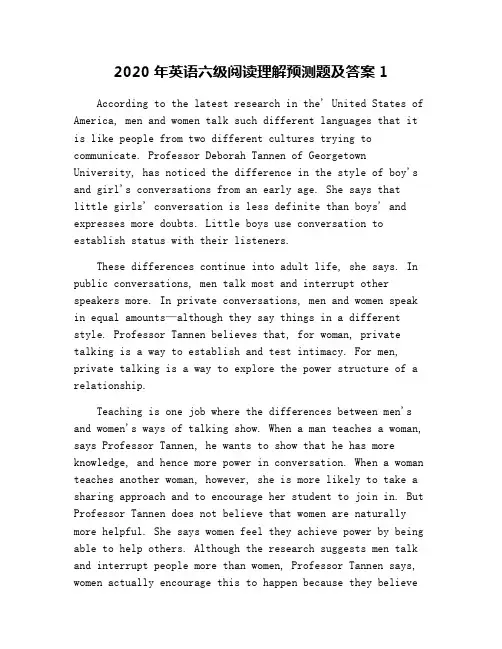 2020 年英语六级阅读理解预测题及答案 1

According to the latest research in the' United States of America, men and women talk such different languages that it is like people from two different cultures trying to communicate. Professor Deborah Tannen of Georgetown University, has noticed the difference in the style of boy's and girl's conversations from an early age. She says that little girls' conversation is less definite than boys' and expresses more doubts. Little boys use conversation to establish status with their listeners.

These differences continue into adult life, she says. In public conversations, men talk most and interrupt other speakers more. In private conversations, men and women speak in equal amounts—although they say things in a different style. Professor Tannen believes that, for woman, private talking is a way to establish and test intimacy. For men, private talking is a way to explore the power structure of a relationship.

Teaching is one job where the differences between men's and women's ways of talking show. When a man teaches a woman, says Professor Tannen, he wants to show that he has more knowledge, and hence more power in conversation. When a woman teaches another woman, however, she is more likely to take a sharing approach and to encourage her student to join in. But Professor Tannen does not believe that women are naturally more helpful. She says women feel they achieve power by being able to help others. Although the research suggests men talk and interrupt people more than women, Professor Tannen says, women actually encourage this to happen because they believe